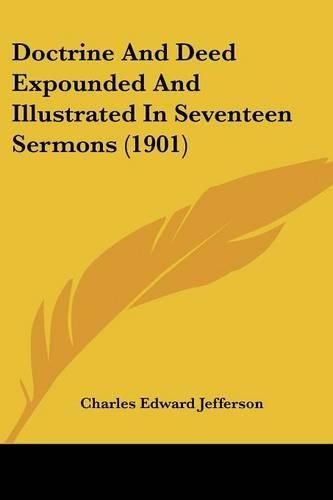 Doctrine And Deed Expounded And Illustrated In Seventeen Sermons (1901)

Charles Edward Jefferson